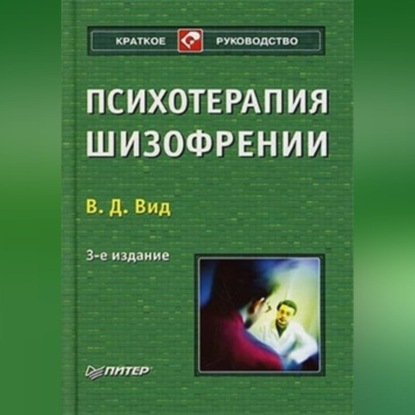 КРАТКОЕ РУКОВОДСТВО

ПСИХОТЕРАПИЯ ШИЗОФРЕНИИ

В. Д. Вид

3-е издание

ПИТЕР